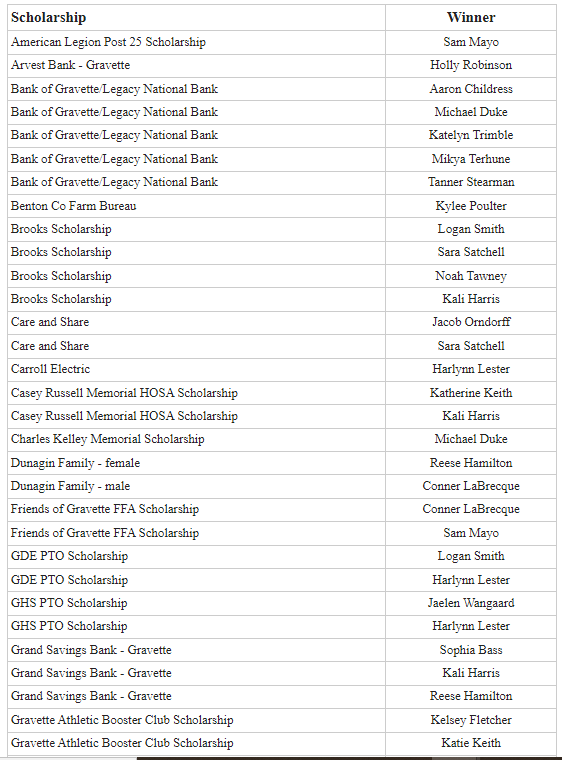 | Scholarship | Winner |
|---|---|
| American Legion Post 25 Scholarship | Sam Mayo |
| Arvest Bank - Gravette | Holly Robinson |
| Bank of Gravette/Legacy National Bank | Aaron Childress |
| Bank of Gravette/Legacy National Bank | Michael Duke |
| Bank of Gravette/Legacy National Bank | Katelyn Trimble |
| Bank of Gravette/Legacy National Bank | Mikya Terhune |
| Bank of Gravette/Legacy National Bank | Tanner Stearman |
| Benton Co Farm Bureau | Kylee Poulter |
| Brooks Scholarship | Logan Smith |
| Brooks Scholarship | Sara Satchell |
| Brooks Scholarship | Noah Tawney |
| Brooks Scholarship | Kali Harris |
| Care and Share | Jacob Orndorff |
| Care and Share | Sara Satchell |
| Carroll Electric | Harlynn Lester |
| Casey Russell Memorial HOSA Scholarship | Katherine Keith |
| Casey Russell Memorial HOSA Scholarship | Kali Harris |
| Charles Kelley Memorial Scholarship | Michael Duke |
| Dunagin Family - female | Reese Hamilton |
| Dunagin Family - male | Conner LaBrecque |
| Friends of Gravette FFA Scholarship | Conner LaBrecque |
| Friends of Gravette FFA Scholarship | Sam Mayo |
| GDE PTO Scholarship | Logan Smith |
| GDE PTO Scholarship | Harlynn Lester |
| GHS PTO Scholarship | Jaelen Wangaard |
| GHS PTO Scholarship | Harlynn Lester |
| Grand Savings Bank - Gravette | Sophia Bass |
| Grand Savings Bank - Gravette | Kali Harris |
| Grand Savings Bank - Gravette | Reese Hamilton |
| Gravette Athletic Booster Club Scholarship | Kelsey Fletcher |
| Gravette Athletic Booster Club Scholarship | Katie Keith |